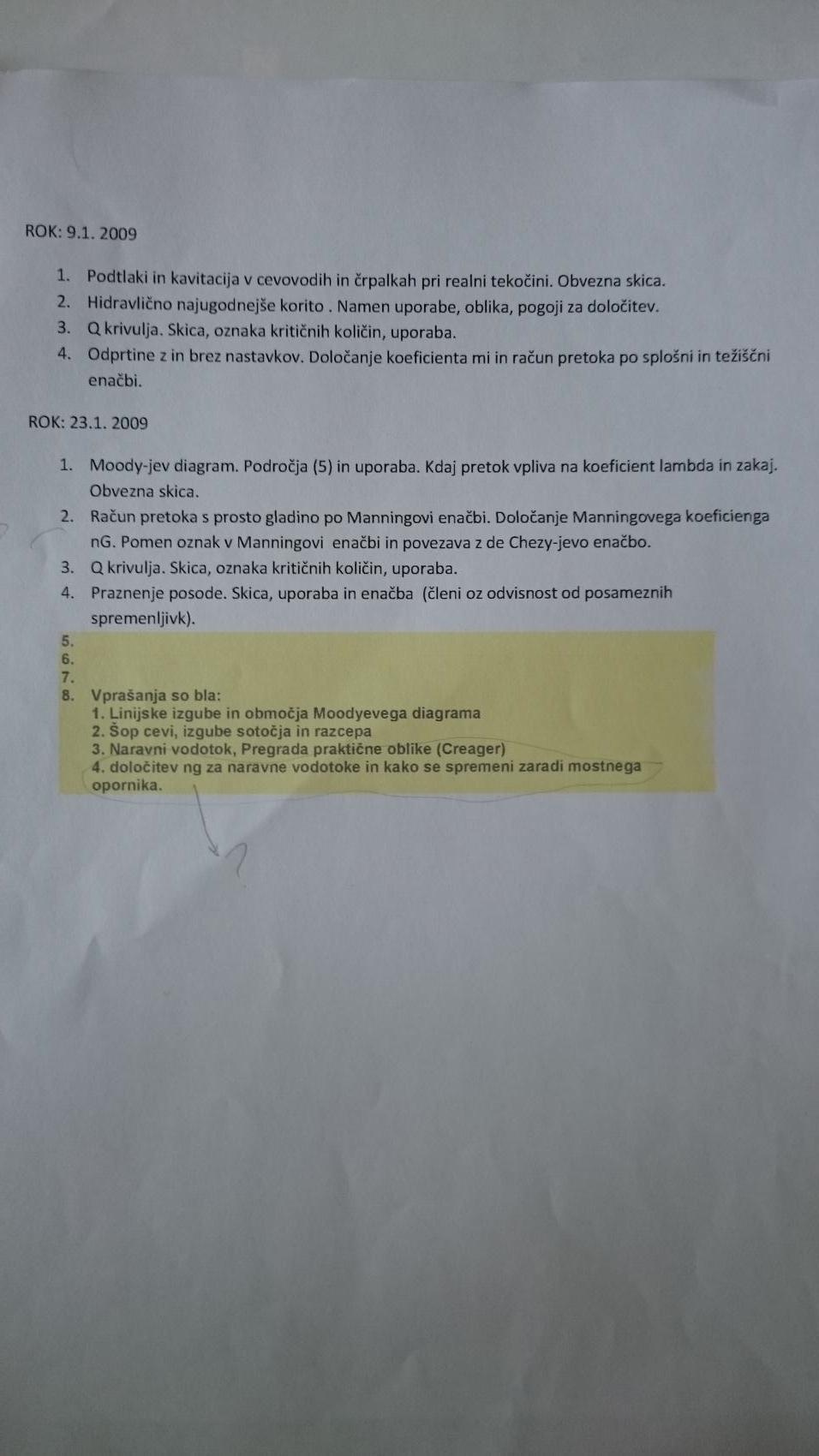 ROK: 9.1. 2009

1. Podtlaki in kavitacija v cevovodih in črpalkah pri realni tekočini. Obvezna skica.
2. Hidravlično najugodnejše korito . Namen uporabe, oblika, pogoji za določitev.
3. Q krivulja. Skica, oznaka kritičnih količin, uporaba.
4. Odprtine z in brez nastavkov. Določanje koeficienta mi in račun pretoka po splošni in težiščni enačbi.

ROK: 23.1. 2009

1. Moody-jev diagram. Področja (5) in uporaba. Kdaj pretok vpliva na koeficient lambda in zakaj. Obvezna skica.
2. Račun pretoka s prosto gladino po Manningovi enačbi. Določanje Manningovega koeficienga nG. Pomen oznak v Manningovi enačbi in povezava z de Chezy-jevo enačbo.
3. Q krivulja. Skica, oznaka kritičnih količin, uporaba.
4. Praznenje posode. Skica, uporaba in enačba (členi oz odvisnost od posameznih spremenljivk).
5.
6.
7.
8. Vprašanja so bla:
1. Linijske izgube in območja Moodyevega diagrama
2. Šop cevi, izgube sotočja in razcepa
3. Naravni vodotok, Pregrada praktične oblike (Creager)
4. določitev ng za naravne vodotoke in kako se spremeni zaradi mostnega opornika.

?